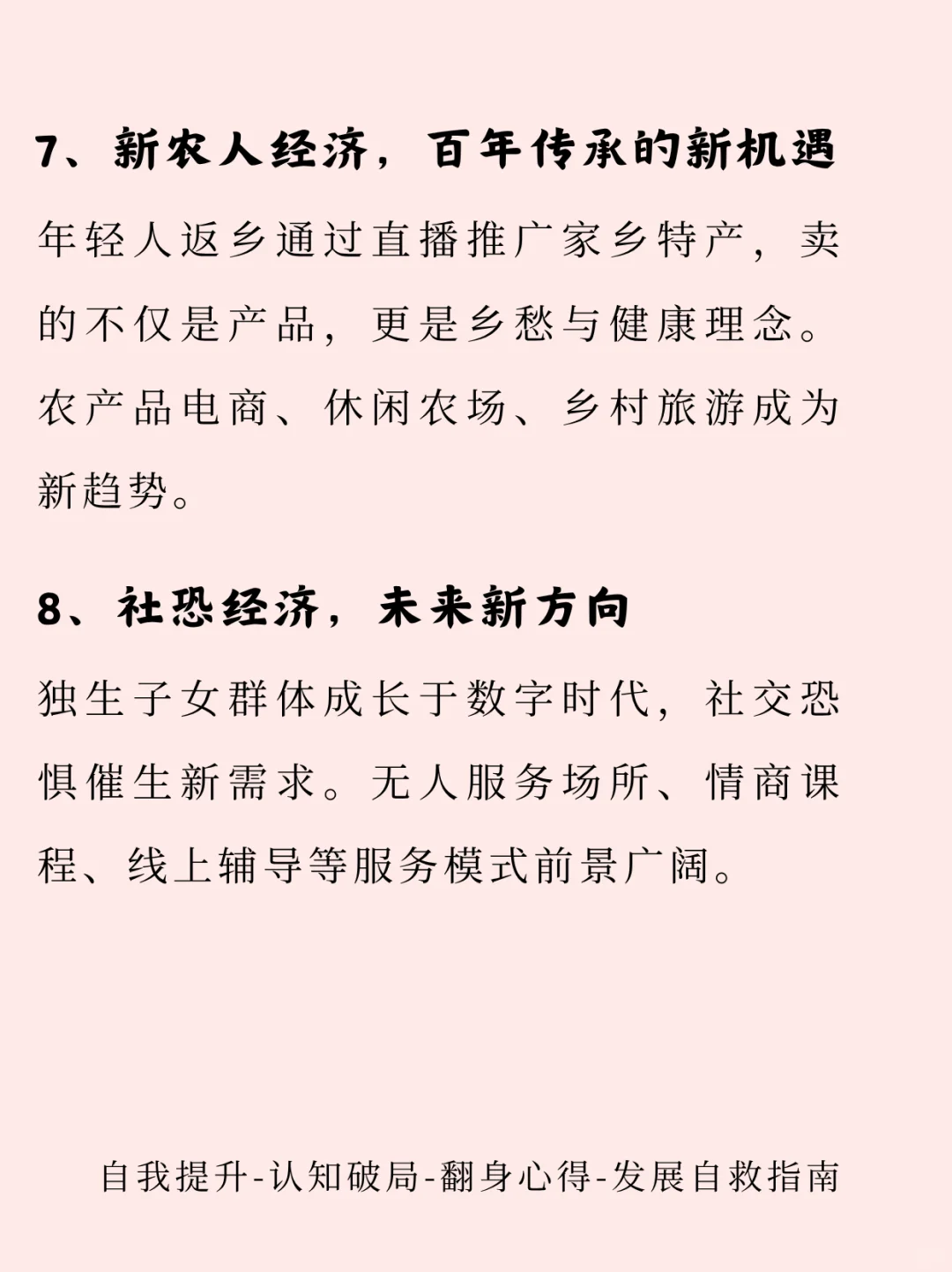 7、新农人经济，百年传承的新机遇

年轻人返乡通过直播推广家乡特产，卖的不仅是产品，更是乡愁与健康理念。农产品电商、休闲农场、乡村旅游成为新趋势。

8、社恐经济，未来新方向

独生子女群体成长于数字时代，社交恐惧催生新需求。无人服务场所、情商课程、线上辅导等服务模式前景广阔。

自我提升-认知破局-翻身心得-发展自救指南